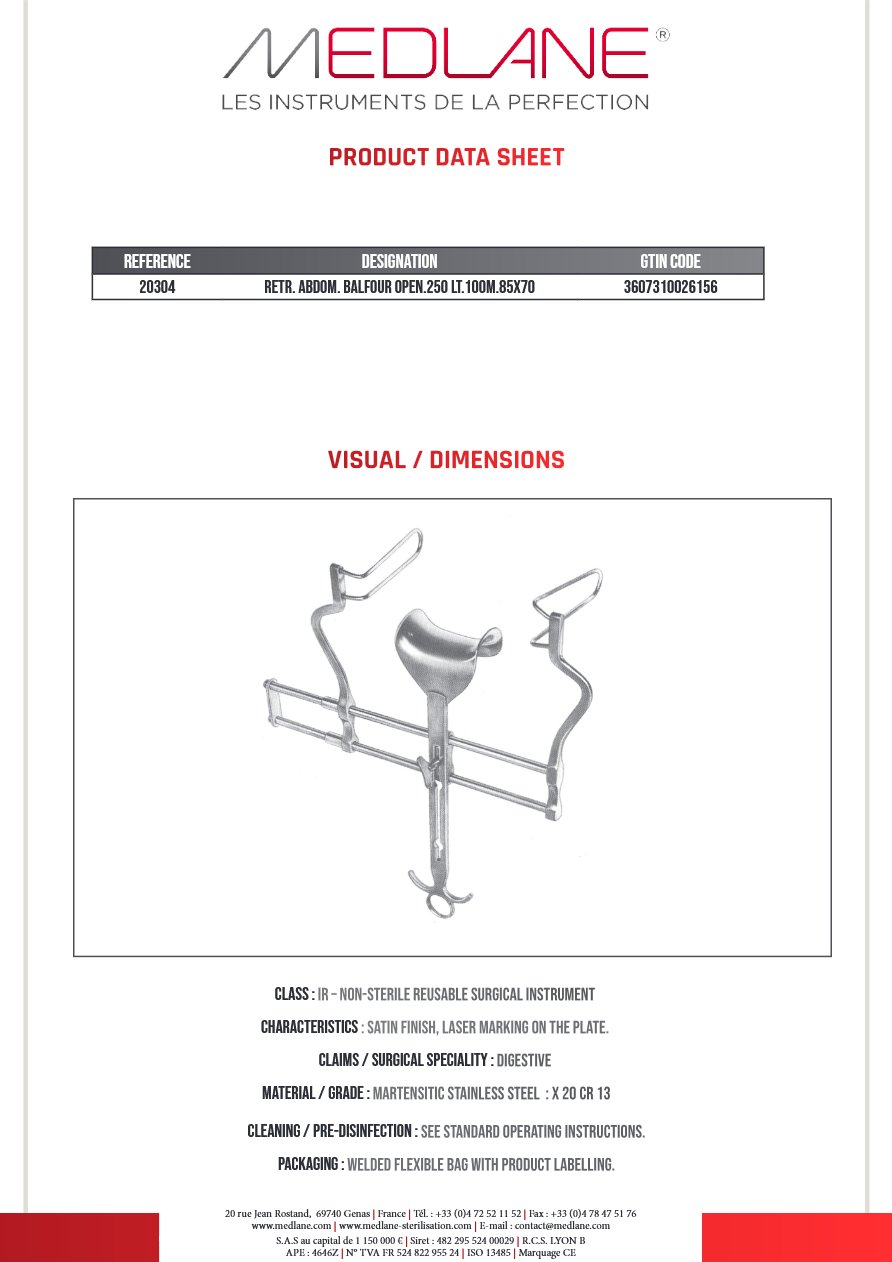 MEDLANE®
LES INSTRUMENTS DE LA PERFECTION

PRODUCT DATA SHEET

| REFERENCE | DESIGNATION | GTIN CODE |
|---|---|---|
| 20304 | RETR. ABDOM. BALFOUR OPEN.250 LT.100M.85X70 | 3607310026156 |

VISUAL / DIMENSIONS

CLASS : IR – NON-STERILE REUSABLE SURGICAL INSTRUMENT

CHARACTERISTICS : SATIN FINISH, LASER MARKING ON THE PLATE.

CLAIMS / SURGICAL SPECIALITY : DIGESTIVE

MATERIAL / GRADE : MARTENSITIC STAINLESS STEEL : X 20 CR 13

CLEANING / PRE-DISINFECTION : SEE STANDARD OPERATING INSTRUCTIONS.

PACKAGING : WELDED FLEXIBLE BAG WITH PRODUCT LABELLING.

20 rue Jean Rostand, 69740 Genas | France | Tél. : +33 (0)4 72 52 11 52 | Fax : +33 (0)4 78 47 51 76
www.medlane.com | www.medlane-sterilisation.com | E-mail : contact@medlane.com
S.A.S au capital de 1 150 000 € | Siret : 482 295 524 00029 | R.C.S. LYON B
APE : 4646Z | N° TVA FR 524 822 955 24 | ISO 13485 | Marquage CE